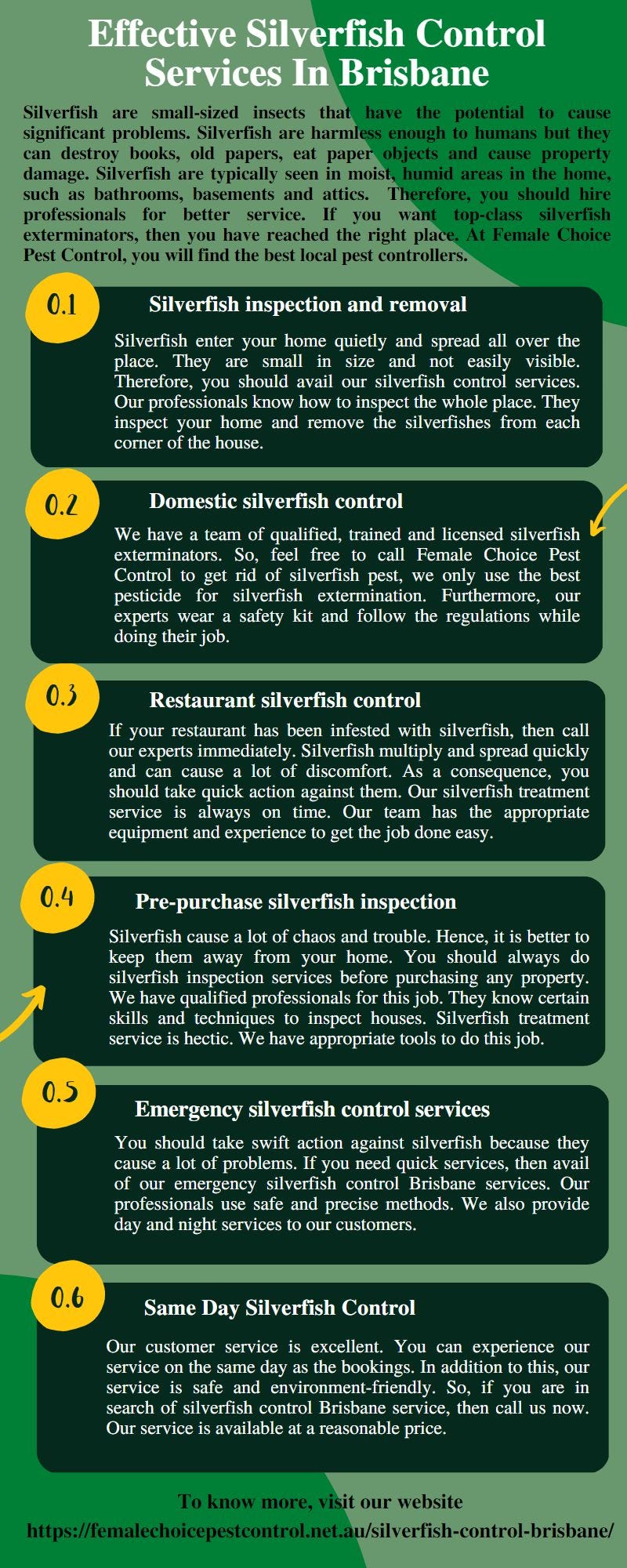 Effective Silverfish Control Services In Brisbane

Silverfish are small-sized insects that have the potential to cause significant problems. Silverfish are harmless enough to humans but they can destroy books, old papers, eat paper objects and cause property damage. Silverfish are typically seen in moist, humid areas in the home, such as bathrooms, basements and attics. Therefore, you should hire professionals for better service. If you want top-class silverfish exterminators, then you have reached the right place. At Female Choice Pest Control, you will find the best local pest controllers.

0.1

Silverfish inspection and removal

Silverfish enter your home quietly and spread all over the place. They are small in size and not easily visible. Therefore, you should avail our silverfish control services. Our professionals know how to inspect the whole place. They inspect your home and remove the silverfishes from each corner of the house.

0.2

Domestic silverfish control

We have a team of qualified, trained and licensed silverfish exterminators. So, feel free to call Female Choice Pest Control to get rid of silverfish pest, we only use the best pesticide for silverfish extermination. Furthermore, our experts wear a safety kit and follow the regulations while doing their job.

0.3

Restaurant silverfish control

If your restaurant has been infested with silverfish, then call our experts immediately. Silverfish multiply and spread quickly and can cause a lot of discomfort. As a consequence, you should take quick action against them. Our silverfish treatment service is always on time. Our team has the appropriate equipment and experience to get the job done easy.

0.4

Pre-purchase silverfish inspection

Silverfish cause a lot of chaos and trouble. Hence, it is better to keep them away from your home. You should always do silverfish inspection services before purchasing any property. We have qualified professionals for this job. They know certain skills and techniques to inspect houses. Silverfish treatment service is hectic. We have appropriate tools to do this job.

0.5

Emergency silverfish control services

You should take swift action against silverfish because they cause a lot of problems. If you need quick services, then avail of our emergency silverfish control Brisbane services. Our professionals use safe and precise methods. We also provide day and night services to our customers.

0.6

Same Day Silverfish Control

Our customer service is excellent. You can experience our service on the same day as the bookings. In addition to this, our service is safe and environment-friendly. So, if you are in search of silverfish control Brisbane service, then call us now. Our service is available at a reasonable price.

To know more, visit our website
https://femalechoicepestcontrol.net.au/silverfish-control-brisbane/